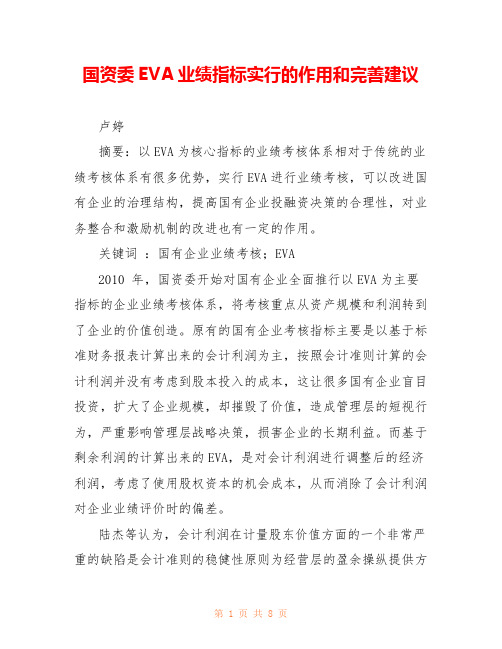 国资委 EVA 业绩指标实行的作用和完善建议

卢婷

摘要：以 EVA 为核心指标的业绩考核体系相对于传统的业绩考核体系有很多优势，实行 EVA 进行业绩考核，可以改进国有企业的治理结构，提高国有企业投融资决策的合理性，对业务整合和激励机制的改进也有一定的作用。

关键词 ：国有企业业绩考核；EVA

2010 年，国资委开始对国有企业全面推行以 EVA 为主要指标的企业业绩考核体系，将考核重点从资产规模和利润转到了企业的价值创造。原有的国有企业考核指标主要是以基于标准财务报表计算出来的会计利润为主，按照会计准则计算的会计利润并没有考虑到股本投入的成本，这让很多国有企业盲目投资，扩大了企业规模，却摧毁了价值，造成管理层的短视行为，严重影响管理层战略决策，损害企业的长期利益。而基于剩余利润的计算出来的 EVA，是对会计利润进行调整后的经济利润，考虑了使用股权资本的机会成本，从而消除了会计利润对企业业绩评价时的偏差。

陆杰等认为，会计利润在计量股东价值方面的一个非常严重的缺陷是会计准则的稳健性原则为经营层的盈余操纵提供方

第 1 页 共 8 页